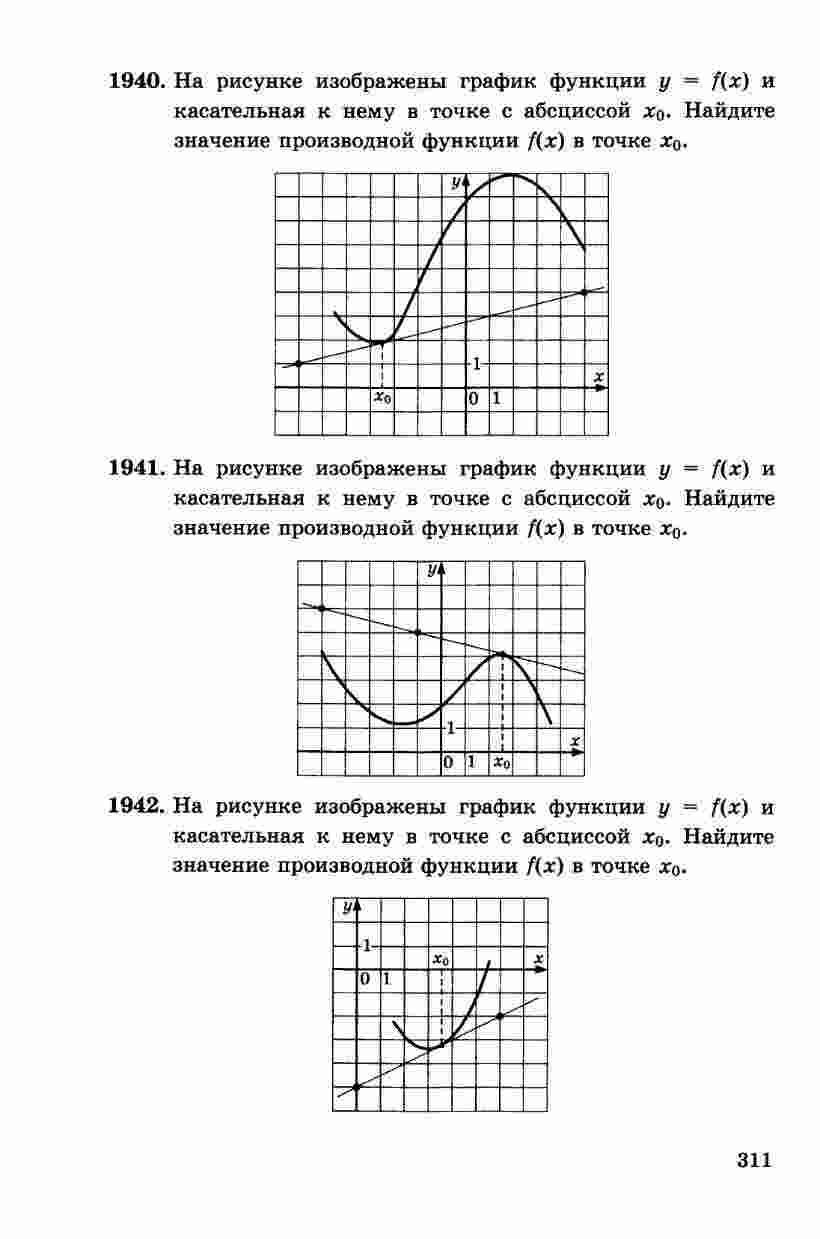 1940. На рисунке изображены график функции $y = f(x)$ и касательная к нему в точке с абсциссой $x_0$. Найдите значение производной функции $f(x)$ в точке $x_0$.

y
1
x
$x_0$
0 1

1941. На рисунке изображены график функции $y = f(x)$ и касательная к нему в точке с абсциссой $x_0$. Найдите значение производной функции $f(x)$ в точке $x_0$.

y
1
x
0 1 $x_0$

1942. На рисунке изображены график функции $y = f(x)$ и касательная к нему в точке с абсциссой $x_0$. Найдите значение производной функции $f(x)$ в точке $x_0$.

y
1
$x_0$
x
0 1

311